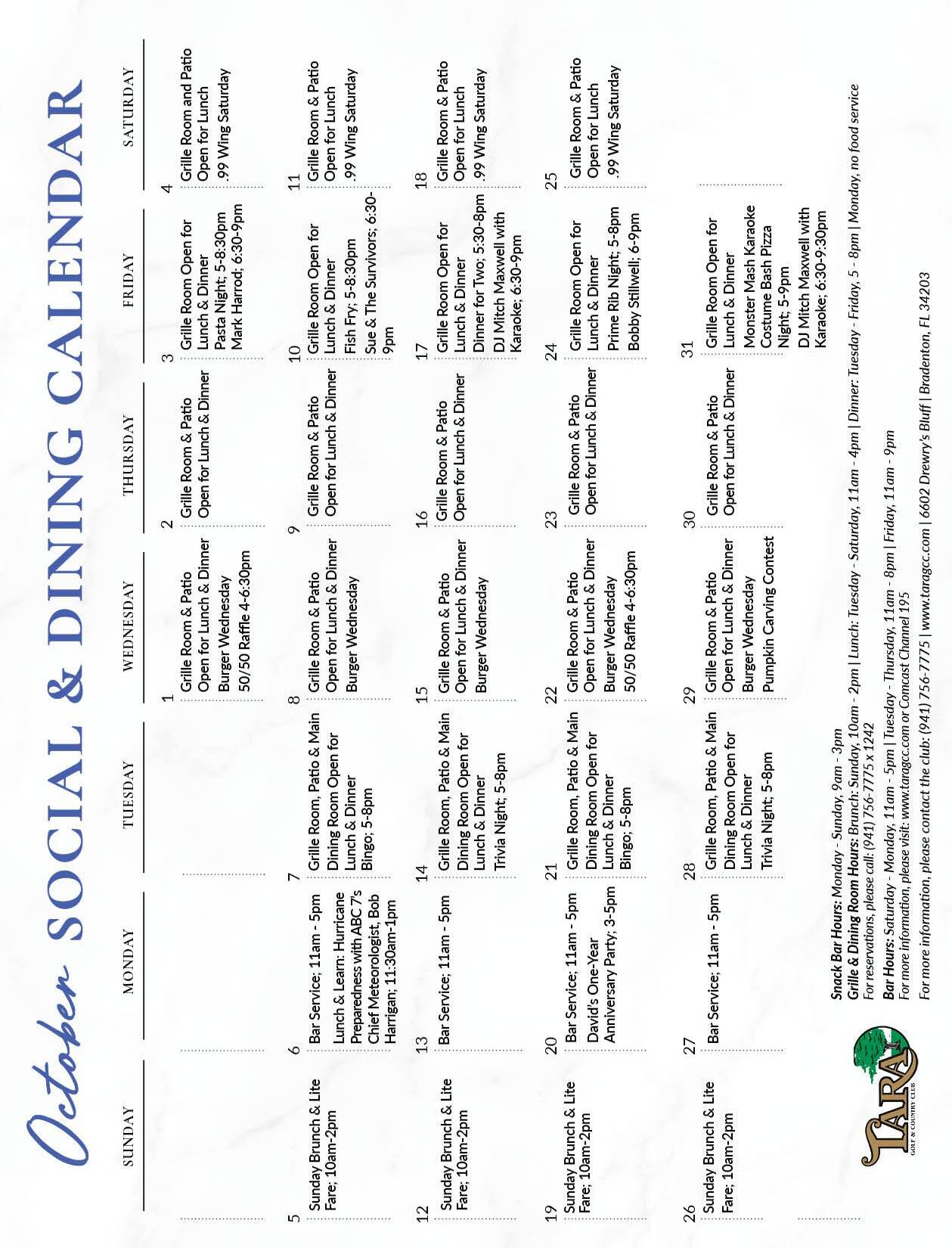 October SOCIAL & DINING CALENDAR

| SUNDAY | MONDAY | TUESDAY | WEDNESDAY | THURSDAY | FRIDAY | SATURDAY |
|---|---|---|---|---|---|---|
| | | | 1 Grille Room & Patio Open for Lunch & Dinner Burger Wednesday 50/50 Raffle 4-6:30pm | 2 Grille Room & Patio Open for Lunch & Dinner | 3 Grille Room Open for Lunch & Dinner Pasta Night; 5-8:30pm Mark Harrod; 6:30-9pm | 4 Grille Room and Patio Open for Lunch .99 Wing Saturday |
| 5 Sunday Brunch & Lite Fare; 10am-2pm | 6 Bar Service; 11am - 5pm Lunch & Learn: Hurricane Preparedness with ABC 7's Chief Meteorologist, Bob Harrigan; 11:30am-1pm | 7 Grille Room, Patio & Main Dining Room Open for Lunch & Dinner Bingo; 5-8pm | 8 Grille Room & Patio Open for Lunch & Dinner Burger Wednesday | 9 Grille Room & Patio Open for Lunch & Dinner | 10 Grille Room Open for Lunch & Dinner Fish Fry; 5-8:30pm Sue & The Survivors; 6:30-9pm | 11 Grille Room & Patio Open for Lunch .99 Wing Saturday |
| 12 Sunday Brunch & Lite Fare; 10am-2pm | 13 Bar Service; 11am - 5pm | 14 Grille Room, Patio & Main Dining Room Open for Lunch & Dinner Trivia Night; 5-8pm | 15 Grille Room & Patio Open for Lunch & Dinner Burger Wednesday | 16 Grille Room & Patio Open for Lunch & Dinner | 17 Grille Room Open for Lunch & Dinner Dinner for Two; 5:30-8pm DJ Mitch Maxwell with Karaoke; 6:30-9pm | 18 Grille Room & Patio Open for Lunch .99 Wing Saturday |
| 19 Sunday Brunch & Lite Fare; 10am-2pm | 20 Bar Service; 11am - 5pm David's One-Year Anniversary Party; 3-5pm | 21 Grille Room, Patio & Main Dining Room Open for Lunch & Dinner Bingo; 5-8pm | 22 Grille Room & Patio Open for Lunch & Dinner Burger Wednesday 50/50 Raffle 4-6:30pm | 23 Grille Room & Patio Open for Lunch & Dinner | 24 Grille Room Open for Lunch & Dinner Prime Rib Night; 5-8pm Bobby Stillwell; 6-9pm | 25 Grille Room & Patio Open for Lunch .99 Wing Saturday |
| 26 Sunday Brunch & Lite Fare; 10am-2pm | 27 Bar Service; 11am - 5pm | 28 Grille Room, Patio & Main Dining Room Open for Lunch & Dinner Trivia Night; 5-8pm | 29 Grille Room & Patio Open for Lunch & Dinner Burger Wednesday Pumpkin Carving Contest | 30 Grille Room & Patio Open for Lunch & Dinner | 31 Grille Room Open for Lunch & Dinner Monster Mash Karaoke Costume Bash Pizza Night; 5-9pm DJ Mitch Maxwell with Karaoke; 6:30-9:30pm | |

TARA GOLF & COUNTRY CLUB

Snack Bar Hours: Monday - Sunday, 9am - 3pm
Grille & Dining Room Hours: Brunch: Sunday, 10am - 2pm | Lunch: Tuesday - Saturday, 11am - 4pm | Dinner: Tuesday - Friday, 5 - 8pm | Monday, no food service
For reservations, please call: (941) 756-7775 x 1242
Bar Hours: Saturday - Monday, 11am - 5pm | Tuesday - Thursday, 11am - 8pm | Friday, 11am - 9pm
For more information, please visit: www.taragcc.com or Comcast Channel 195

For more information, please contact the club: (941) 756-7775 | www.taragcc.com | 6602 Drewry's Bluff | Bradenton, FL 34203